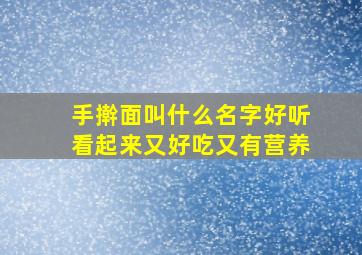 手擀面叫什么名字好听
看起来又好吃又有营养